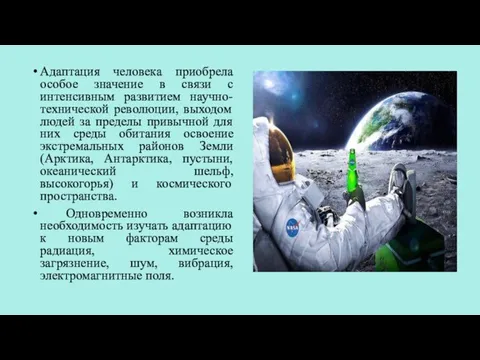 • Адаптация человека приобрела особое значение в связи с интенсивным развитием научно-технической революции, выходом людей за пределы привычной для них среды обитания освоение экстремальных районов Земли (Арктика, Антарктика, пустыни, океанический шельф, высокогорья) и космического пространства.

• Одновременно возникла необходимость изучать адаптацию к новым факторам среды радиация, химическое загрязнение, шум, вибрация, электромагнитные поля.

NASA